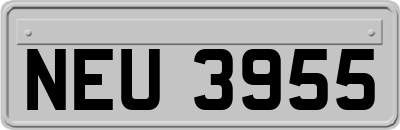 NEU 3955